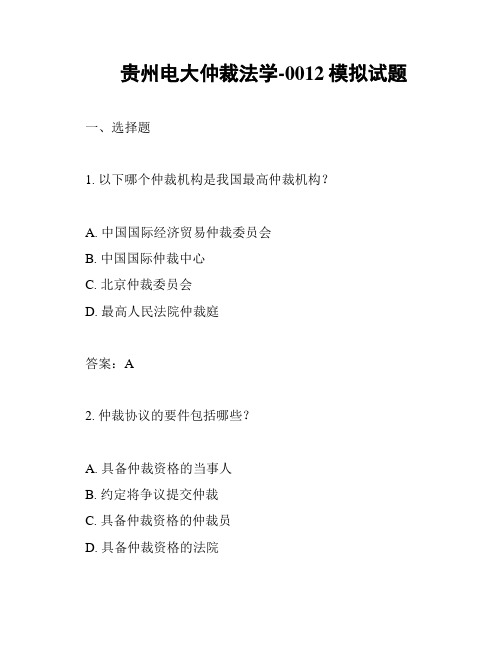 贵州电大仲裁法学-0012 模拟试题

一、选择题

1. 以下哪个仲裁机构是我国最高仲裁机构？

A. 中国国际经济贸易仲裁委员会
B. 中国国际仲裁中心
C. 北京仲裁委员会
D. 最高人民法院仲裁庭

答案：A

2. 仲裁协议的要件包括哪些？

A. 具备仲裁资格的当事人
B. 约定将争议提交仲裁
C. 具备仲裁资格的仲裁员
D. 具备仲裁资格的法院